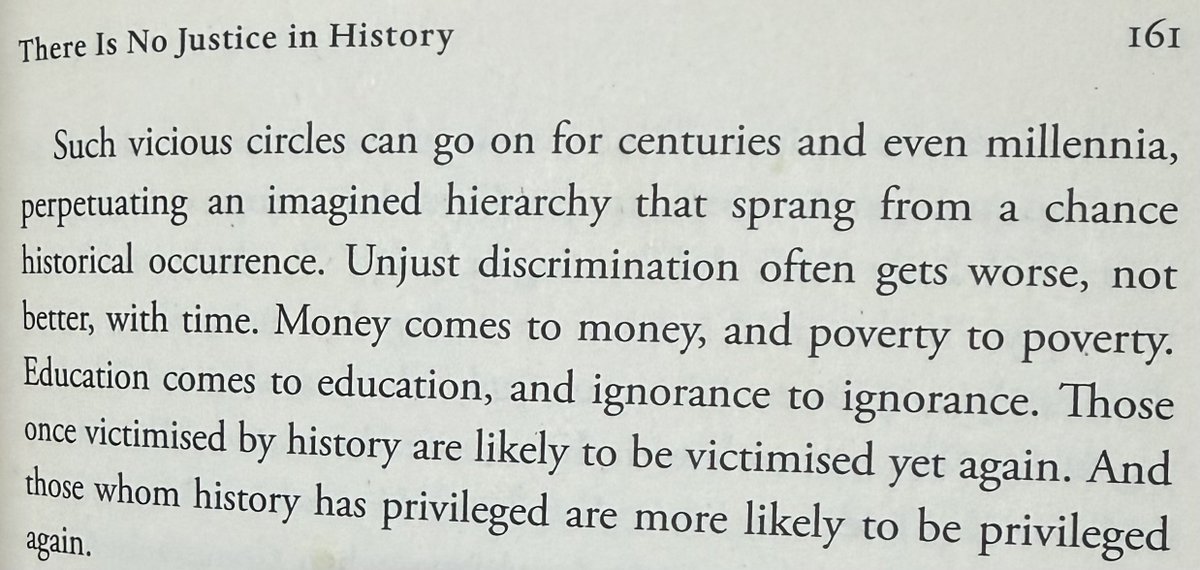 There Is No Justice in History 161

Such vicious circles can go on for centuries and even millennia, perpetuating an imagined hierarchy that sprang from a chance historical occurrence. Unjust discrimination often gets worse, not better, with time. Money comes to money, and poverty to poverty. Education comes to education, and ignorance to ignorance. Those once victimised by history are likely to be victimised yet again. And those whom history has privileged are more likely to be privileged again.